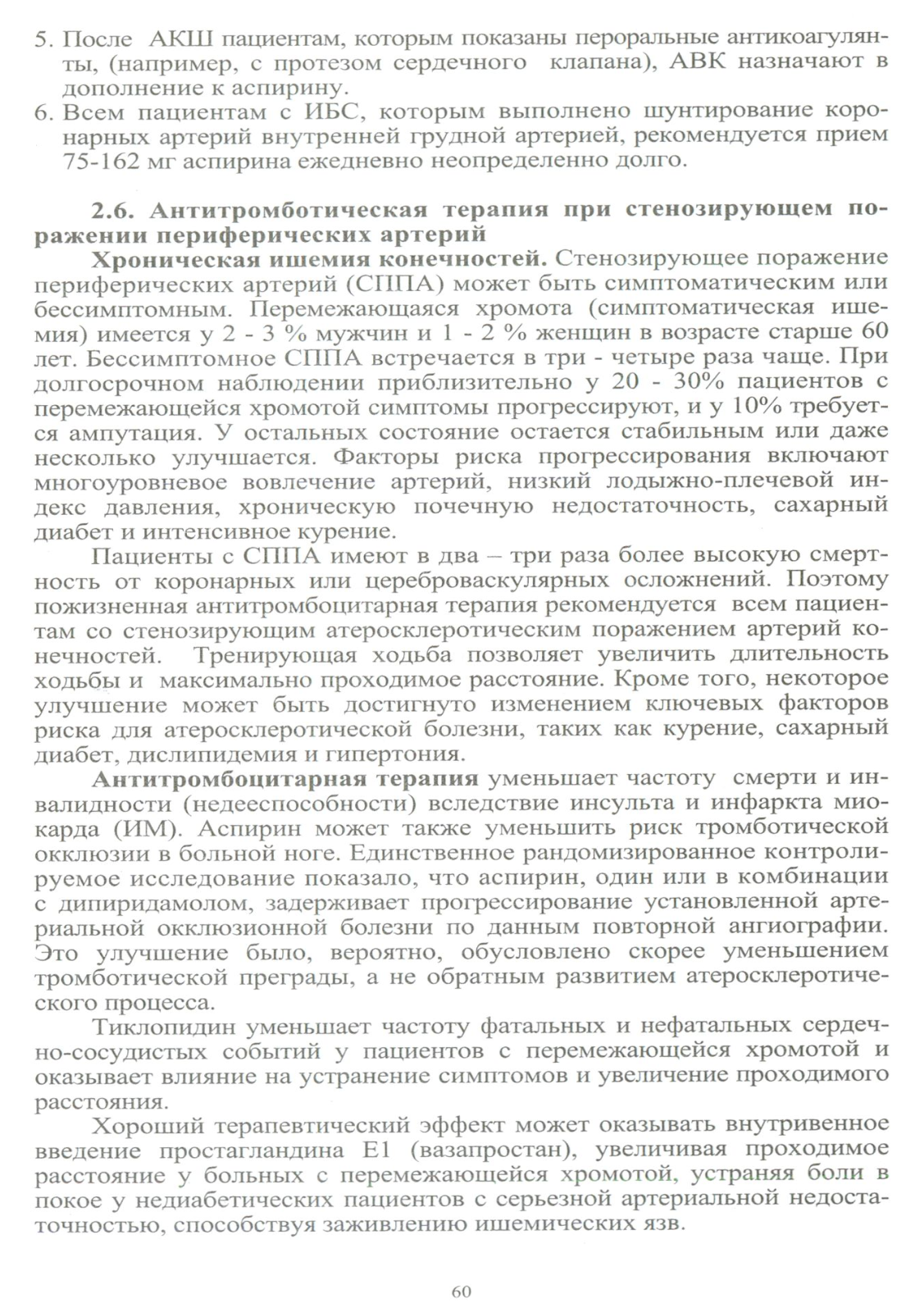 5. После АКШ пациентам, которым показаны пероральные антикоагулянты, (например, с протезом сердечного клапана), АВК назначают в дополнение к аспирину.
6. Всем пациентам с ИБС, которым выполнено шунтирование коронарных артерий внутренней грудной артерией, рекомендуется прием 75-162 мг аспирина ежедневно неопределенно долго.

2.6. Антитромботическая терапия при стенозирующем поражении периферических артерий
Хроническая ишемия конечностей. Стенозирующее поражение периферических артерий (СППА) может быть симптоматическим или бессимптомным. Перемежающаяся хромота (симптоматическая ишемия) имеется у 2 - 3 % мужчин и 1 - 2 % женщин в возрасте старше 60 лет. Бессимптомное СППА встречается в три - четыре раза чаще. При долгосрочном наблюдении приблизительно у 20 - 30% пациентов с перемежающейся хромотой симптомы прогрессируют, и у 10% требуется ампутация. У остальных состояние остается стабильным или даже несколько улучшается. Факторы риска прогрессирования включают многоуровневое вовлечение артерий, низкий лодыжно-плечевой индекс давления, хроническую почечную недостаточность, сахарный диабет и интенсивное курение.

Пациенты с СППА имеют в два – три раза более высокую смертность от коронарных или цереброваскулярных осложнений. Поэтому пожизненная антитромбоцитарная терапия рекомендуется всем пациентам со стенозирующим атеросклеротическим поражением артерий конечностей. Тренирующая ходьба позволяет увеличить длительность ходьбы и максимально проходимое расстояние. Кроме того, некоторое улучшение может быть достигнуто изменением ключевых факторов риска для атеросклеротической болезни, таких как курение, сахарный диабет, дислипидемия и гипертония.

Антитромбоцитарная терапия уменьшает частоту смерти и инвалидности (недееспособности) вследствие инсульта и инфаркта миокарда (ИМ). Аспирин может также уменьшить риск тромботической окклюзии в больной ноге. Единственное рандомизированное контролируемое исследование показало, что аспирин, один или в комбинации с дипиридамолом, задерживает прогрессирование установленной артериальной окклюзионной болезни по данным повторной ангиографии. Это улучшение было, вероятно, обусловлено скорее уменьшением тромботической преграды, а не обратным развитием атеросклеротического процесса.

Тиклопидин уменьшает частоту фатальных и нефатальных сердечно-сосудистых событий у пациентов с перемежающейся хромотой и оказывает влияние на устранение симптомов и увеличение проходимого расстояния.

Хороший терапевтический эффект может оказывать внутривенное введение простагландина Е1 (вазапростан), увеличивая проходимое расстояние у больных с перемежающейся хромотой, устраняя боли в покое у недиабетических пациентов с серьезной артериальной недостаточностью, способствуя заживлению ишемических язв.

60